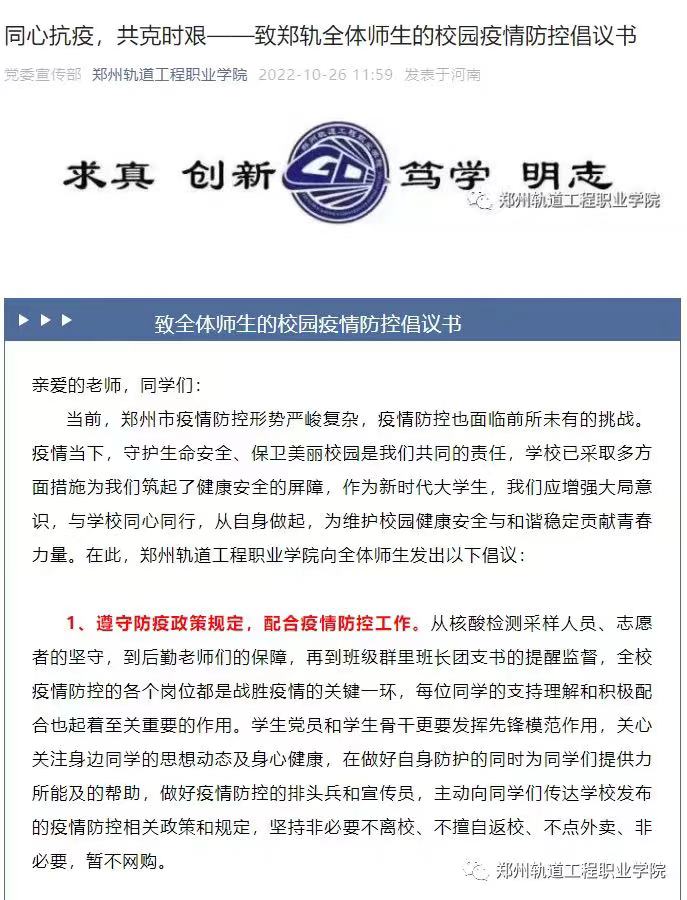 同心抗疫，共克时艰——致郑轨全体师生的校园疫情防控倡议书

党委宣传部 郑州轨道工程职业学院 2022-10-26 11:59 发表于河南

求真 创新 GD 笃学 明志

郑州轨道工程职业学院

致全体师生的校园疫情防控倡议书

亲爱的老师，同学们：

当前，郑州市疫情防控形势严峻复杂，疫情防控也面临前所未有的挑战。疫情当下，守护生命安全、保卫美丽校园是我们共同的责任，学校已采取多方面措施为我们筑起了健康安全的屏障，作为新时代大学生，我们应增强大局意识，与学校同心同行，从自身做起，为维护校园健康安全与和谐稳定贡献青春力量。在此，郑州轨道工程职业学院向全体师生发出以下倡议：

1、遵守防疫政策规定，配合疫情防控工作。从核酸检测采样人员、志愿者的坚守，到后勤老师们的保障，再到班级群里班长团支书的提醒监督，全校疫情防控的各个岗位都是战胜疫情的关键一环，每位同学的支持理解和积极配合也起着至关重要的作用。学生党员和学生骨干更要发挥先锋模范作用，关心关注身边同学的思想动态及身心健康，在做好自身防护的同时为同学们提供力所能及的帮助，做好疫情防控的排头兵和宣传员，主动向同学们传达学校发布的疫情防控相关政策和规定，坚持非必要不离校、不擅自返校、不点外卖、非必要，暂不网购。

郑州轨道工程职业学院